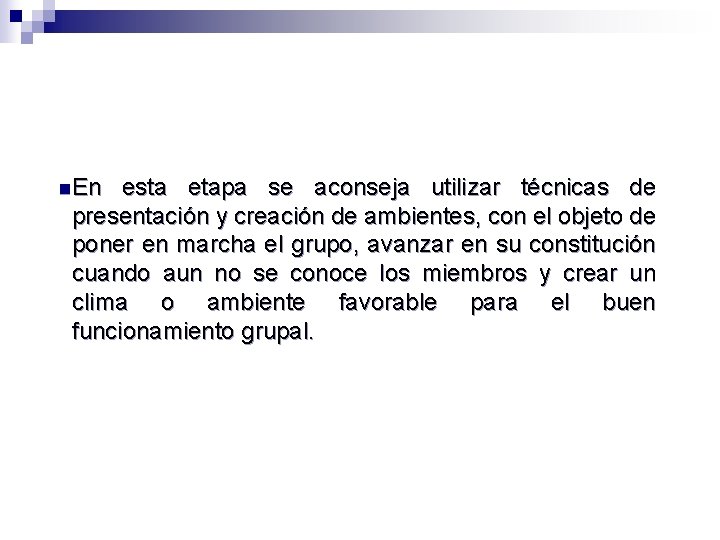 En esta etapa se aconseja utilizar técnicas de presentación y creación de ambientes, con el objeto de poner en marcha el grupo, avanzar en su constitución cuando aun no se conoce los miembros y crear un clima o ambiente favorable para el buen funcionamiento grupal.